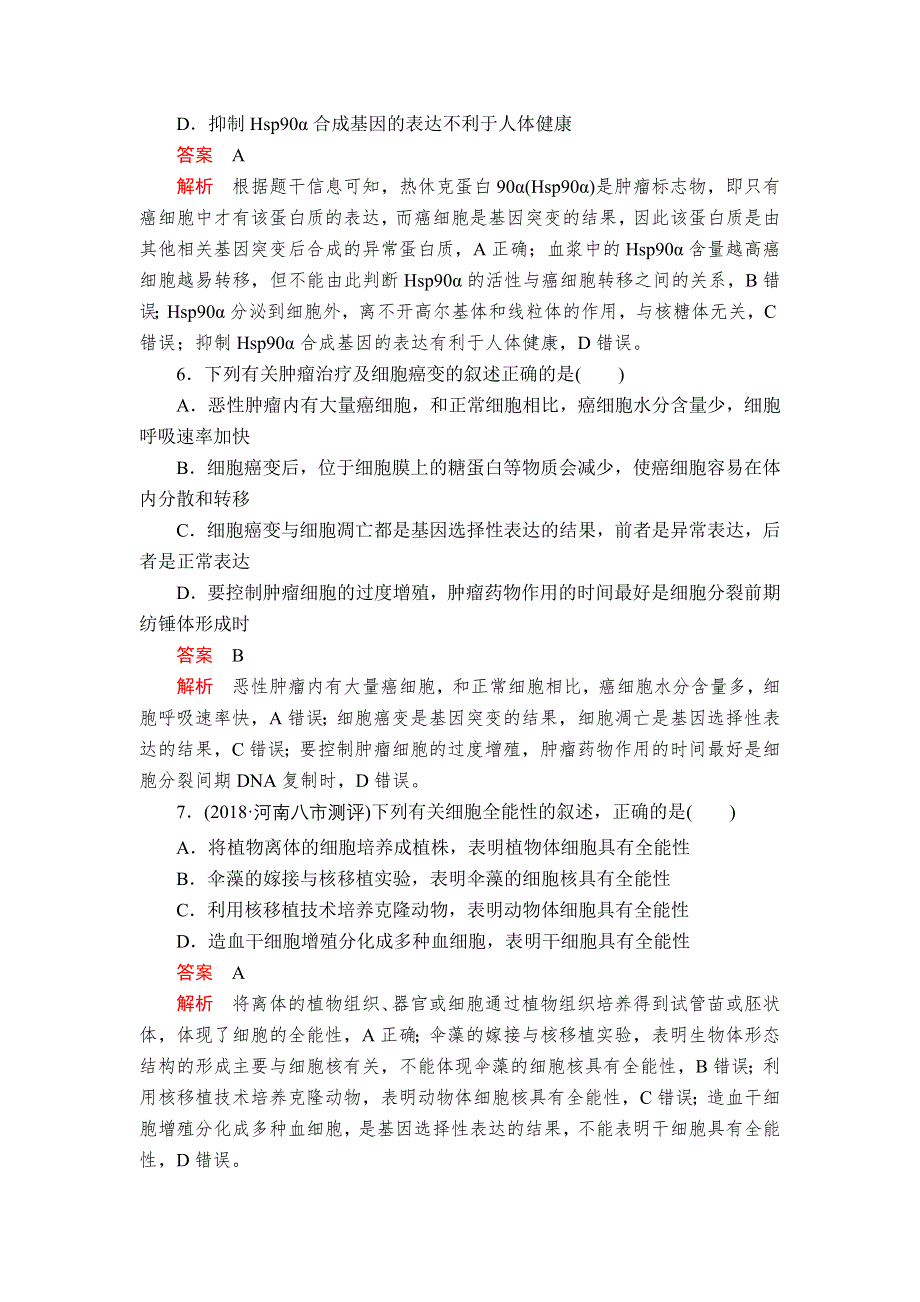 D．抑制 Hsp90α 合成基因的表达不利于人体健康

答案　A

解析　根据题干信息可知，热休克蛋白 90α(Hsp90α)是肿瘤标志物，即只有癌细胞中才有该蛋白质的表达，而癌细胞是基因突变的结果，因此该蛋白质是由其他相关基因突变后合成的异常蛋白质，A 正确；血浆中的 Hsp90α 含量越高癌细胞越易转移，但不能由此判断 Hsp90α 的活性与癌细胞转移之间的关系，B 错误；Hsp90α 分泌到细胞外，离不开高尔基体和线粒体的作用，与核糖体无关，C 错误；抑制 Hsp90α 合成基因的表达有利于人体健康，D 错误。

6．下列有关肿瘤治疗及细胞癌变的叙述正确的是(　　)

A．恶性肿瘤内有大量癌细胞，和正常细胞相比，癌细胞水分含量少，细胞呼吸速率加快

B．细胞癌变后，位于细胞膜上的糖蛋白等物质会减少，使癌细胞容易在体内分散和转移

C．细胞癌变与细胞凋亡都是基因选择性表达的结果，前者是异常表达，后者是正常表达

D．要控制肿瘤细胞的过度增殖，肿瘤药物作用的时间最好是细胞分裂前期纺锤体形成时

答案　B

解析　恶性肿瘤内有大量癌细胞，和正常细胞相比，癌细胞水分含量多，细胞呼吸速率快，A 错误；细胞癌变是基因突变的结果，细胞凋亡是基因选择性表达的结果，C 错误；要控制肿瘤细胞的过度增殖，肿瘤药物作用的时间最好是细胞分裂间期 DNA 复制时，D 错误。

7．(2018·河南八市测评)下列有关细胞全能性的叙述，正确的是(　　)

A．将植物离体的细胞培养成植株，表明植物体细胞具有全能性

B．伞藻的嫁接与核移植实验，表明伞藻的细胞核具有全能性

C．利用核移植技术培养克隆动物，表明动物体细胞具有全能性

D．造血干细胞增殖分化成多种血细胞，表明干细胞具有全能性

答案　A

解析　将离体的植物组织、器官或细胞通过植物组织培养得到试管苗或胚状体，体现了细胞的全能性，A 正确；伞藻的嫁接与核移植实验，表明生物体形态结构的形成主要与细胞核有关，不能体现伞藻的细胞核具有全能性，B 错误；利用核移植技术培养克隆动物，表明动物体细胞核具有全能性，C 错误；造血干细胞增殖分化成多种血细胞，是基因选择性表达的结果，不能表明干细胞具有全能性，D 错误。